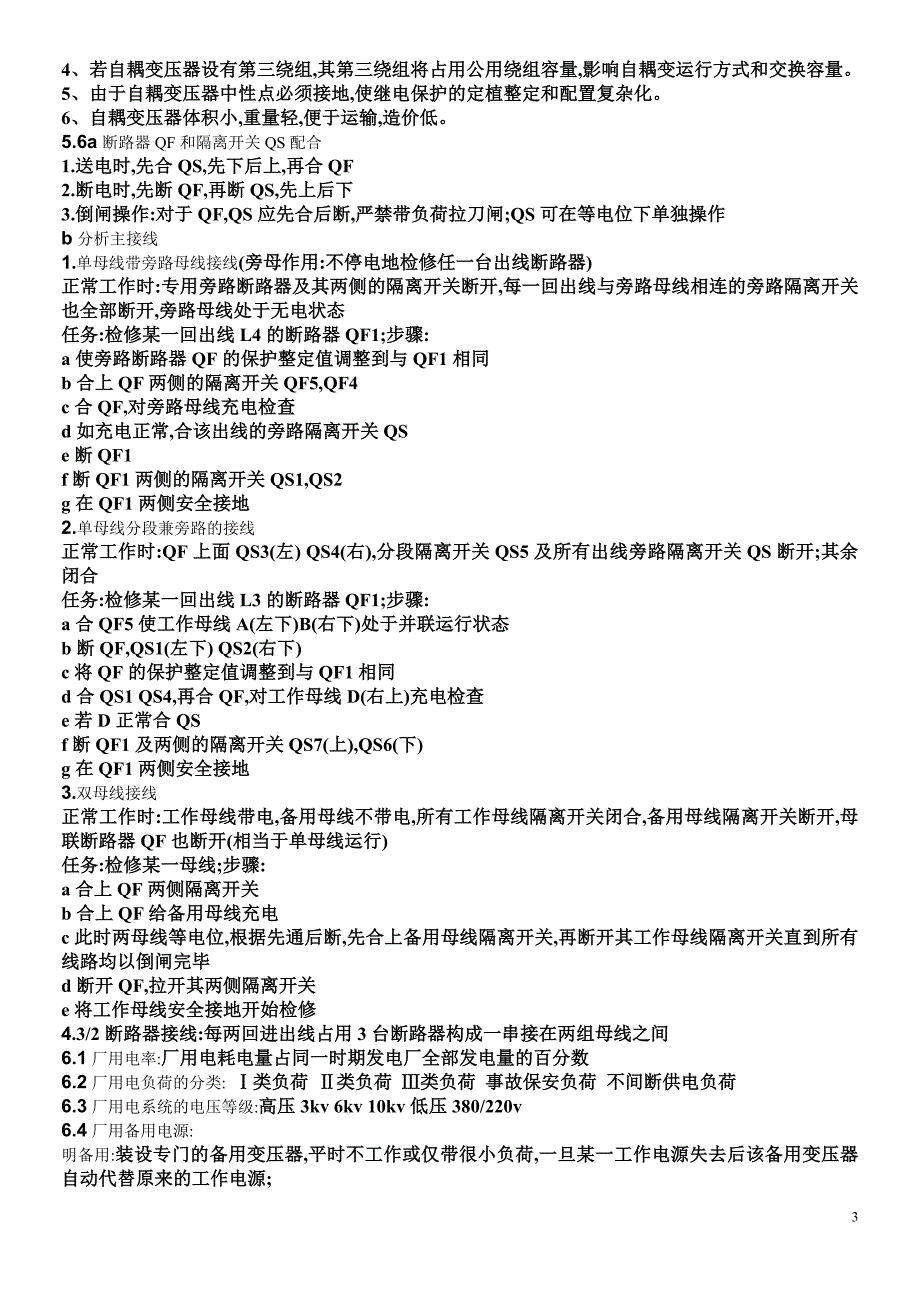 4、若自耦变压器设有第三绕组,其第三绕组将占用公用绕组容量,影响自耦变运行方式和交换容量。
5、由于自耦变压器中性点必须接地,使继电保护的定植整定和配置复杂化。
6、自耦变压器体积小,重量轻,便于运输,造价低。
5.6a 断路器 QF 和隔离开关 QS 配合
1.送电时,先合 QS,先下后上,再合 QF
2.断电时,先断 QF,再断 QS,先上后下
3.倒闸操作:对于 QF,QS 应先合后断,严禁带负荷拉刀闸;QS 可在等电位下单独操作
b 分析主接线
1.单母线带旁路母线接线(旁母作用:不停电地检修任一台出线断路器)
正常工作时:专用旁路断路器及其两侧的隔离开关断开,每一回出线与旁路母线相连的旁路隔离开关也全部断开,旁路母线处于无电状态
任务:检修某一回出线 L4 的断路器 QF1;步骤:
a 使旁路断路器 QF 的保护整定值调整到与 QF1 相同
b 合上 QF 两侧的隔离开关 QF5,QF4
c 合 QF,对旁路母线充电检查
d 如充电正常,合该出线的旁路隔离开关 QS
e 断 QF1
f 断 QF1 两侧的隔离开关 QS1,QS2
g 在 QF1 两侧安全接地
2.单母线分段兼旁路的接线
正常工作时:QF 上面 QS3(左) QS4(右),分段隔离开关 QS5 及所有出线旁路隔离开关 QS 断开;其余闭合
任务:检修某一回出线 L3 的断路器 QF1;步骤:
a 合 QF5 使工作母线 A(左下)B(右下)处于并联运行状态
b 断 QF,QS1(左下) QS2(右下)
c 将 QF 的保护整定值调整到与 QF1 相同
d 合 QS1 QS4,再合 QF,对工作母线 D(右上)充电检查
e 若 D 正常合 QS
f 断 QF1 及两侧的隔离开关 QS7(上),QS6(下)
g 在 QF1 两侧安全接地
3.双母线接线
正常工作时:工作母线带电,备用母线不带电,所有工作母线隔离开关闭合,备用母线隔离开关断开,母联断路器 QF 也断开(相当于单母线运行)
任务:检修某一母线;步骤:
a 合上 QF 两侧隔离开关
b 合上 QF 给备用母线充电
c 此时两母线等电位,根据先通后断,先合上备用母线隔离开关,再断开其工作母线隔离开关直到所有线路均以倒闸完毕
d 断开 QF,拉开其两侧隔离开关
e 将工作母线安全接地开始检修
4.3/2 断路器接线:每两回进出线占用 3 台断路器构成一串接在两组母线之间
6.1 厂用电率:厂用电耗电量占同一时期发电厂全部发电量的百分数
6.2 厂用电负荷的分类: Ⅰ类负荷 Ⅱ类负荷 Ⅲ类负荷 事故保安负荷 不间断供电负荷
6.3 厂用电系统的电压等级:高压 3kv 6kv 10kv 低压 380/220v
6.4 厂用备用电源:
明备用:装设专门的备用变压器,平时不工作或仅带很小负荷,一旦某一工作电源失去后该备用变压器自动代替原来的工作电源;

3